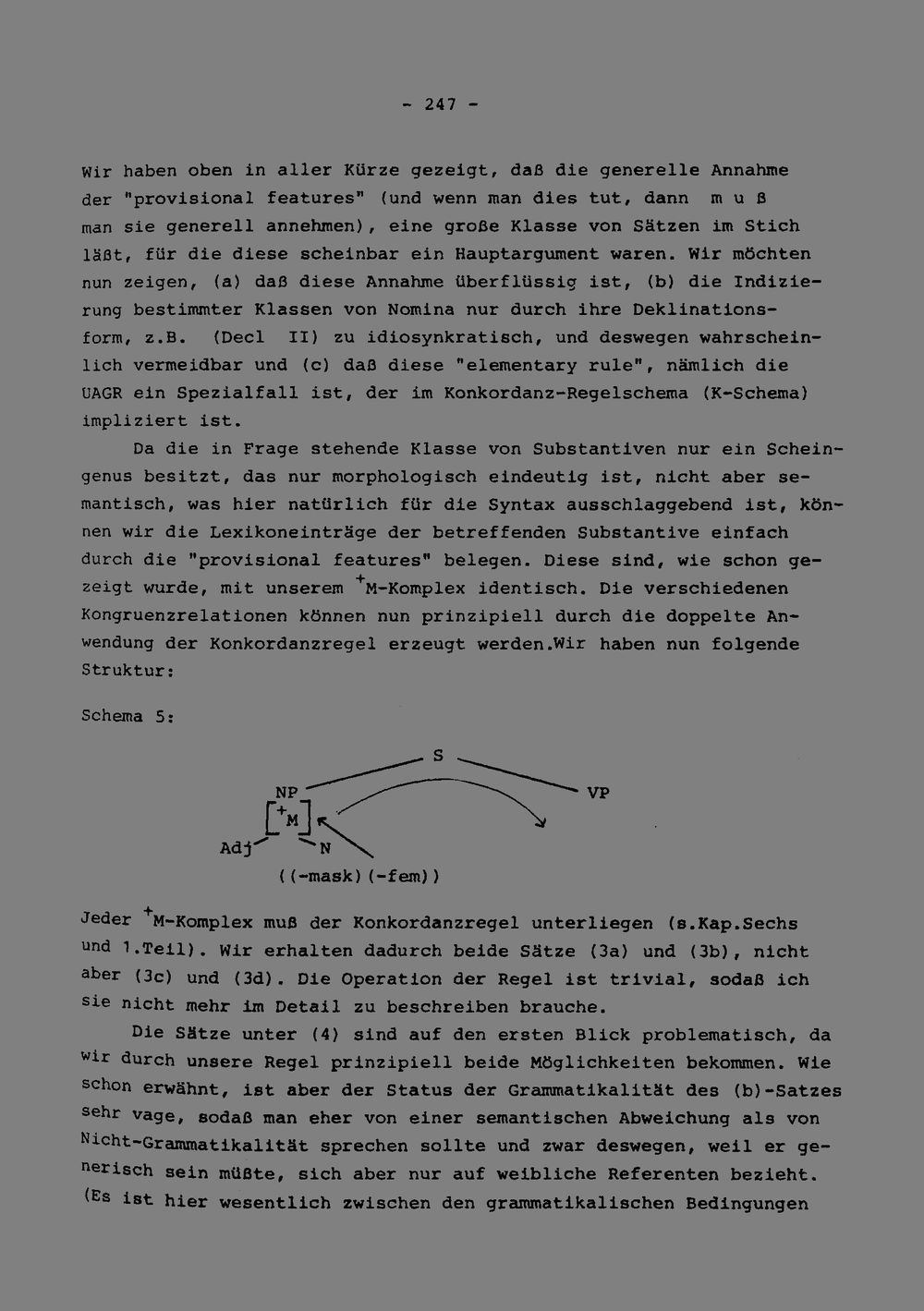 - 247 -

Wir haben oben in aller Kürze gezeigt, daß die generelle Annahme der "provisional features" (und wenn man dies tut, dann m u ß man sie generell annehmen), eine große Klasse von Sätzen im Stich läßt, für die diese scheinbar ein Hauptargument waren. Wir möchten nun zeigen, (a) daß diese Annahme überflüssig ist, (b) die Indizierung bestimmter Klassen von Nomina nur durch ihre Deklinationsform, z.B. (Decl II) zu idiosynkratisch, und deswegen wahrscheinlich vermeidbar und (c) daß diese "elementary rule", nämlich die UAGR ein Spezialfall ist, der im Konkordanz-Regelschema (K-Schema) impliziert ist.

Da die in Frage stehende Klasse von Substantiven nur ein Scheingenus besitzt, das nur morphologisch eindeutig ist, nicht aber semantisch, was hier natürlich für die Syntax ausschlaggebend ist, können wir die Lexikoneinträge der betreffenden Substantive einfach durch die "provisional features" belegen. Diese sind, wie schon gezeigt wurde, mit unserem $^{+}$M-Komplex identisch. Die verschiedenen Kongruenzrelationen können nun prinzipiell durch die doppelte Anwendung der Konkordanzregel erzeugt werden.Wir haben nun folgende Struktur:

Schema 5:

S
NP
VP
$[^{+}M]$
Adj
N
((-mask)(-fem))

Jeder $^{+}$M-Komplex muß der Konkordanzregel unterliegen (s.Kap.Sechs und 1.Teil). Wir erhalten dadurch beide Sätze (3a) und (3b), nicht aber (3c) und (3d). Die Operation der Regel ist trivial, sodaß ich sie nicht mehr im Detail zu beschreiben brauche.

Die Sätze unter (4) sind auf den ersten Blick problematisch, da wir durch unsere Regel prinzipiell beide Möglichkeiten bekommen. Wie schon erwähnt, ist aber der Status der Grammatikalität des (b)-Satzes sehr vage, sodaß man eher von einer semantischen Abweichung als von Nicht-Grammatikalität sprechen sollte und zwar deswegen, weil er generisch sein müßte, sich aber nur auf weibliche Referenten bezieht. (Es ist hier wesentlich zwischen den grammatikalischen Bedingungen